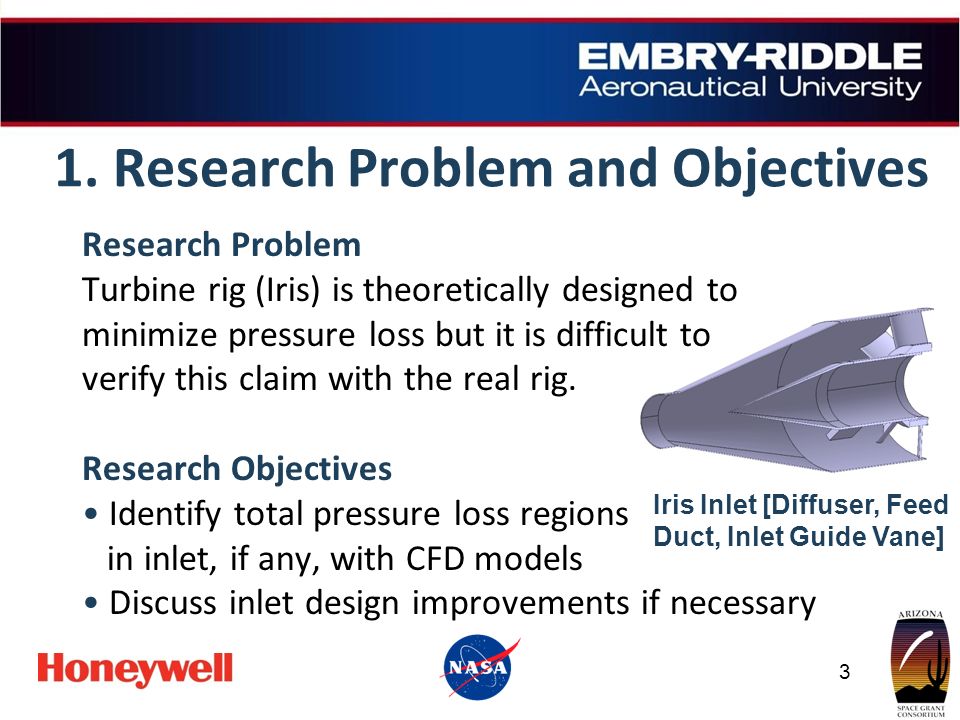 EMBRY-RIDDLE
Aeronautical University

1. Research Problem and Objectives

Research Problem
Turbine rig (Iris) is theoretically designed to minimize pressure loss but it is difficult to verify this claim with the real rig.

Research Objectives
• Identify total pressure loss regions in inlet, if any, with CFD models
• Discuss inlet design improvements if necessary

Iris Inlet [Diffuser, Feed Duct, Inlet Guide Vane]

Honeywell

NASA

3

ARIZONA
SPACE GRANT CONSORTIUM